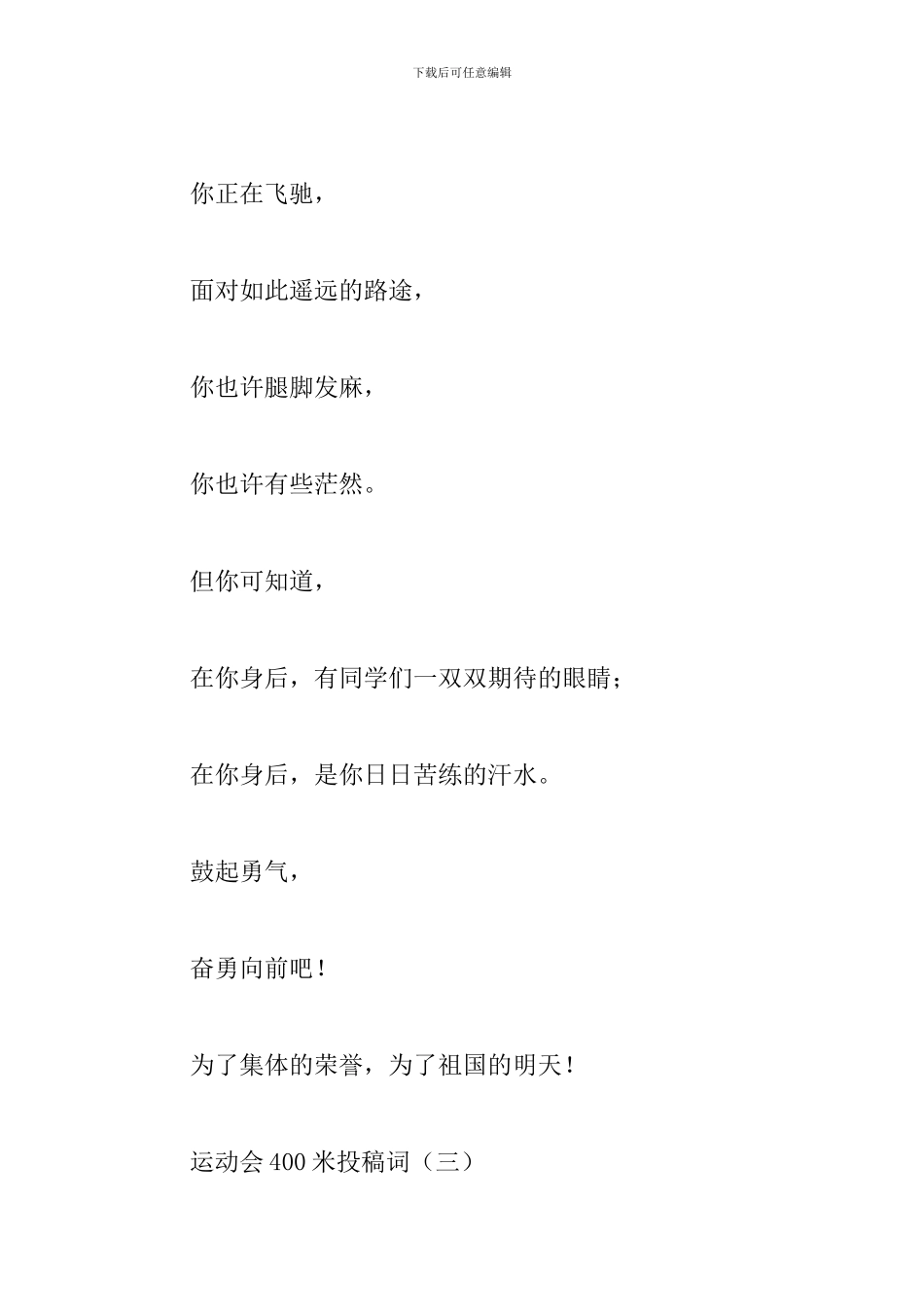 下载后可任意编辑

你正在飞驰，

面对如此遥远的路途，

你也许腿脚发麻，

你也许有些茫然。

但你可知道，

在你身后，有同学们一双双期待的眼睛；

在你身后，是你日日苦练的汗水。

鼓起勇气，

奋勇向前吧！

为了集体的荣誉，为了祖国的明天！

运动会 400 米投稿词（三）